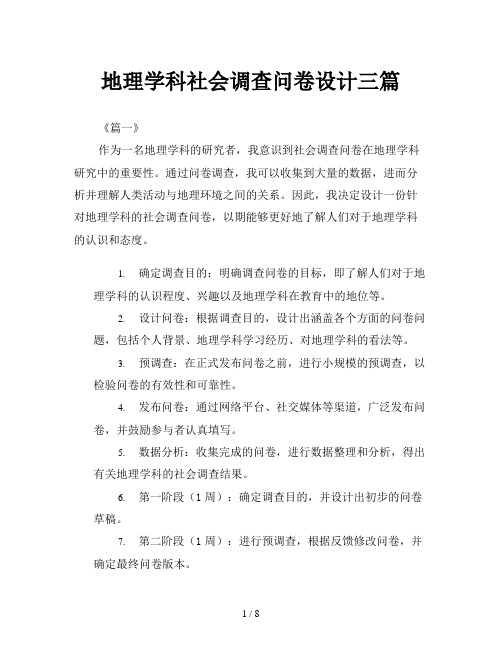 地理学科社会调查问卷设计三篇

《篇一》

作为一名地理学科的研究者，我意识到社会调查问卷在地理学科研究中的重要性。通过问卷调查，我可以收集到大量的数据，进而分析并理解人类活动与地理环境之间的关系。因此，我决定设计一份针对地理学科的社会调查问卷，以期能够更好地了解人们对于地理学科的认识和态度。

1. 确定调查目的：明确调查问卷的目标，即了解人们对于地理学科的认识程度、兴趣以及地理学科在教育中的地位等。

2. 设计问卷：根据调查目的，设计出涵盖各个方面的问卷问题，包括个人背景、地理学科学习经历、对地理学科的看法等。

3. 预调查：在正式发布问卷之前，进行小规模的预调查，以检验问卷的有效性和可靠性。

4. 发布问卷：通过网络平台、社交媒体等渠道，广泛发布问卷，并鼓励参与者认真填写。

5. 数据分析：收集完成的问卷，进行数据整理和分析，得出有关地理学科的社会调查结果。

6. 第一阶段（1 周）：确定调查目的，并设计出初步的问卷草稿。

7. 第二阶段（1 周）：进行预调查，根据反馈修改问卷，并确定最终问卷版本。

1 / 8